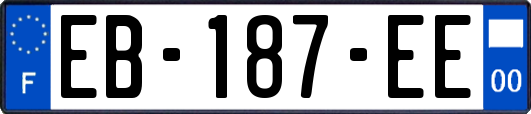 F
EB-187-EE
00